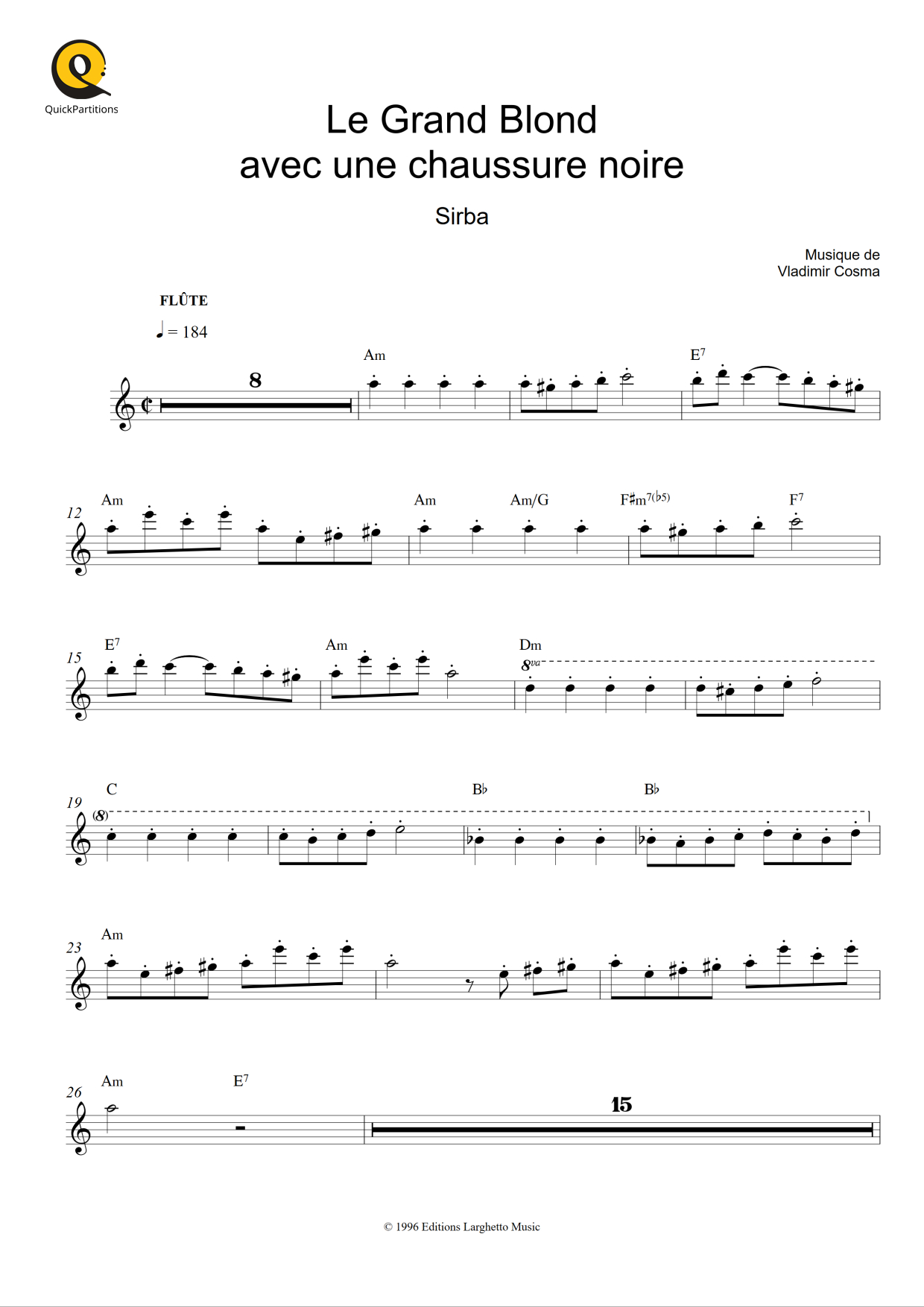 QuickPartitions

Le Grand Blond
avec une chaussure noire

Sirba

Musique de
Vladimir Cosma

FLÛTE

♩ = 184

8

Am

E$^7$

12

Am

Am

Am/G

F♯m$^{7(♭5)}$

F$^7$

15

E$^7$

Am

Dm

8$^{va}$

19

C

(8)

B♭

B♭

23

Am

26

Am

E$^7$

15

© 1996 Editions Larghetto Music